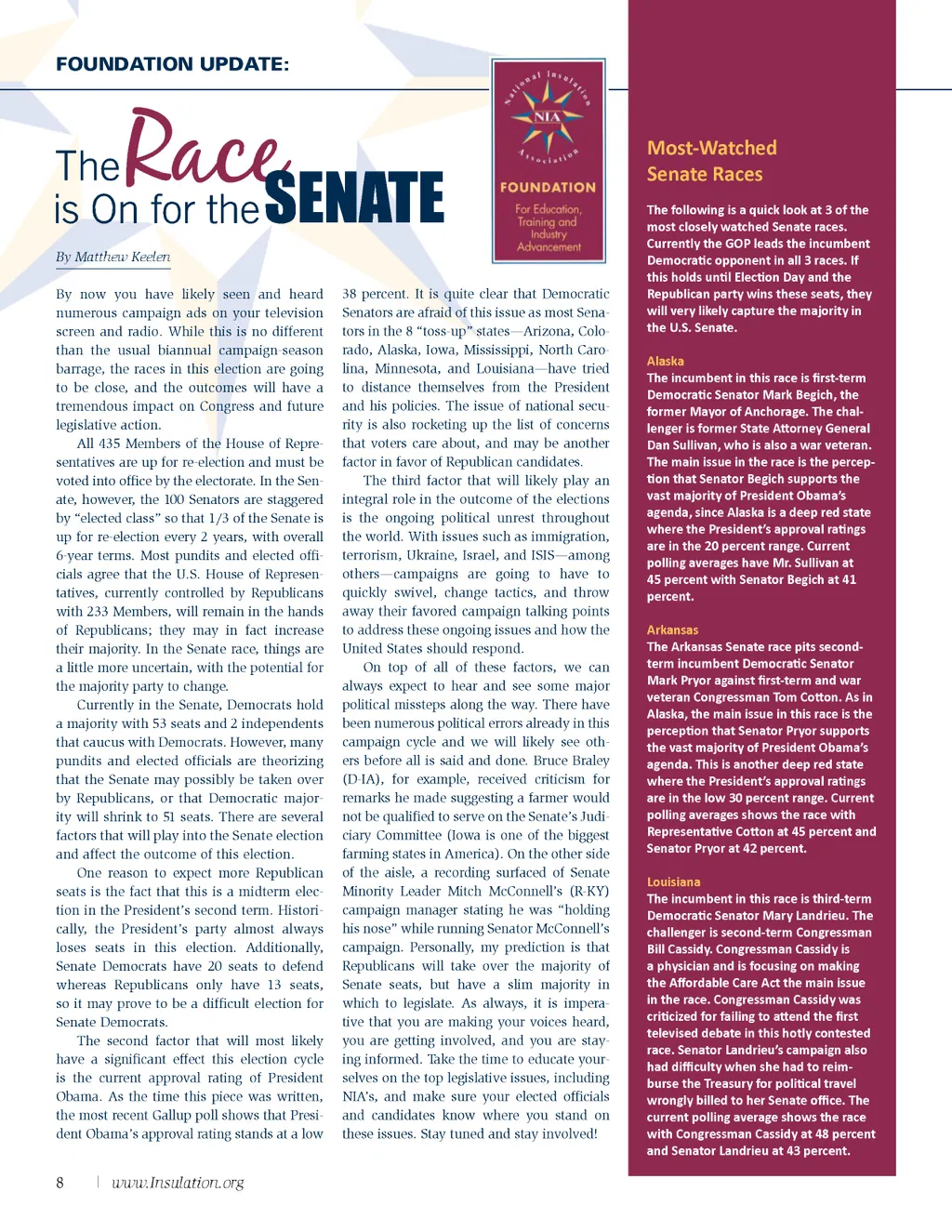 FOUNDATION UPDATE:

The Race is On for the SENATE

National Insulation Association
NIA
FOUNDATION
For Education, Training and Industry Advancement

By Matthew Keelen

By now you have likely seen and heard numerous campaign ads on your television screen and radio. While this is no different than the usual biannual campaign-season barrage, the races in this election are going to be close, and the outcomes will have a tremendous impact on Congress and future legislative action.

All 435 Members of the House of Representatives are up for re-election and must be voted into office by the electorate. In the Senate, however, the 100 Senators are staggered by "elected class" so that 1/3 of the Senate is up for re-election every 2 years, with overall 6-year terms. Most pundits and elected officials agree that the U.S. House of Representatives, currently controlled by Republicans with 233 Members, will remain in the hands of Republicans; they may in fact increase their majority. In the Senate race, things are a little more uncertain, with the potential for the majority party to change.

Currently in the Senate, Democrats hold a majority with 53 seats and 2 independents that caucus with Democrats. However, many pundits and elected officials are theorizing that the Senate may possibly be taken over by Republicans, or that Democratic majority will shrink to 51 seats. There are several factors that will play into the Senate election and affect the outcome of this election.

One reason to expect more Republican seats is the fact that this is a midterm election in the President's second term. Historically, the President's party almost always loses seats in this election. Additionally, Senate Democrats have 20 seats to defend whereas Republicans only have 13 seats, so it may prove to be a difficult election for Senate Democrats.

The second factor that will most likely have a significant effect this election cycle is the current approval rating of President Obama. As the time this piece was written, the most recent Gallup poll shows that President Obama's approval rating stands at a low 38 percent. It is quite clear that Democratic Senators are afraid of this issue as most Senators in the 8 "toss-up" states—Arizona, Colorado, Alaska, Iowa, Mississippi, North Carolina, Minnesota, and Louisiana—have tried to distance themselves from the President and his policies. The issue of national security is also rocketing up the list of concerns that voters care about, and may be another factor in favor of Republican candidates.

The third factor that will likely play an integral role in the outcome of the elections is the ongoing political unrest throughout the world. With issues such as immigration, terrorism, Ukraine, Israel, and ISIS—among others—campaigns are going to have to quickly swivel, change tactics, and throw away their favored campaign talking points to address these ongoing issues and how the United States should respond.

On top of all of these factors, we can always expect to hear and see some major political missteps along the way. There have been numerous political errors already in this campaign cycle and we will likely see others before all is said and done. Bruce Braley (D-IA), for example, received criticism for remarks he made suggesting a farmer would not be qualified to serve on the Senate's Judiciary Committee (Iowa is one of the biggest farming states in America). On the other side of the aisle, a recording surfaced of Senate Minority Leader Mitch McConnell's (R-KY) campaign manager stating he was "holding his nose" while running Senator McConnell's campaign. Personally, my prediction is that Republicans will take over the majority of Senate seats, but have a slim majority in which to legislate. As always, it is imperative that you are making your voices heard, you are getting involved, and you are staying informed. Take the time to educate yourselves on the top legislative issues, including NIA's, and make sure your elected officials and candidates know where you stand on these issues. Stay tuned and stay involved!

Most-Watched Senate Races

The following is a quick look at 3 of the most closely watched Senate races. Currently the GOP leads the incumbent Democratic opponent in all 3 races. If this holds until Election Day and the Republican party wins these seats, they will very likely capture the majority in the U.S. Senate.

Alaska
The incumbent in this race is first-term Democratic Senator Mark Begich, the former Mayor of Anchorage. The challenger is former State Attorney General Dan Sullivan, who is also a war veteran. The main issue in the race is the perception that Senator Begich supports the vast majority of President Obama's agenda, since Alaska is a deep red state where the President's approval ratings are in the 20 percent range. Current polling averages have Mr. Sullivan at 45 percent with Senator Begich at 41 percent.

Arkansas
The Arkansas Senate race pits second-term incumbent Democratic Senator Mark Pryor against first-term and war veteran Congressman Tom Cotton. As in Alaska, the main issue in this race is the perception that Senator Pryor supports the vast majority of President Obama's agenda. This is another deep red state where the President's approval ratings are in the low 30 percent range. Current polling averages shows the race with Representative Cotton at 45 percent and Senator Pryor at 42 percent.

Louisiana
The incumbent in this race is third-term Democratic Senator Mary Landrieu. The challenger is second-term Congressman Bill Cassidy. Congressman Cassidy is a physician and is focusing on making the Affordable Care Act the main issue in the race. Congressman Cassidy was criticized for failing to attend the first televised debate in this hotly contested race. Senator Landrieu's campaign also had difficulty when she had to reimburse the Treasury for political travel wrongly billed to her Senate office. The current polling average shows the race with Congressman Cassidy at 48 percent and Senator Landrieu at 43 percent.

8 | www.Insulation.org